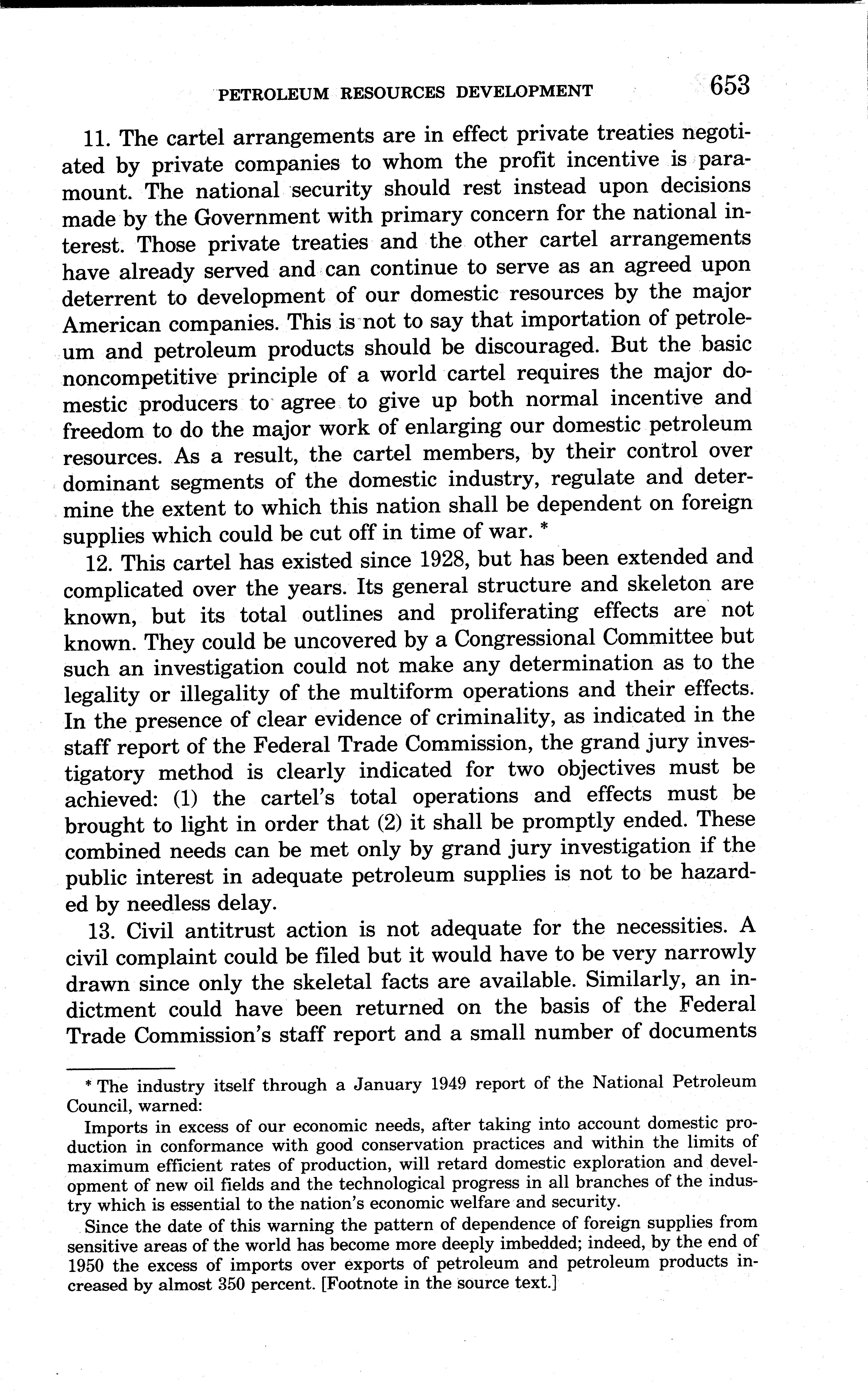 PETROLEUM RESOURCES DEVELOPMENT 653

11. The cartel arrangements are in effect private treaties negotiated by private companies to whom the profit incentive is paramount. The national security should rest instead upon decisions made by the Government with primary concern for the national interest. Those private treaties and the other cartel arrangements have already served and can continue to serve as an agreed upon deterrent to development of our domestic resources by the major American companies. This is not to say that importation of petroleum and petroleum products should be discouraged. But the basic noncompetitive principle of a world cartel requires the major domestic producers to agree to give up both normal incentive and freedom to do the major work of enlarging our domestic petroleum resources. As a result, the cartel members, by their control over dominant segments of the domestic industry, regulate and determine the extent to which this nation shall be dependent on foreign supplies which could be cut off in time of war. *

12. This cartel has existed since 1928, but has been extended and complicated over the years. Its general structure and skeleton are known, but its total outlines and proliferating effects are not known. They could be uncovered by a Congressional Committee but such an investigation could not make any determination as to the legality or illegality of the multiform operations and their effects. In the presence of clear evidence of criminality, as indicated in the staff report of the Federal Trade Commission, the grand jury investigatory method is clearly indicated for two objectives must be achieved: (1) the cartel's total operations and effects must be brought to light in order that (2) it shall be promptly ended. These combined needs can be met only by grand jury investigation if the public interest in adequate petroleum supplies is not to be hazarded by needless delay.

13. Civil antitrust action is not adequate for the necessities. A civil complaint could be filed but it would have to be very narrowly drawn since only the skeletal facts are available. Similarly, an indictment could have been returned on the basis of the Federal Trade Commission's staff report and a small number of documents

* The industry itself through a January 1949 report of the National Petroleum Council, warned:

Imports in excess of our economic needs, after taking into account domestic production in conformance with good conservation practices and within the limits of maximum efficient rates of production, will retard domestic exploration and development of new oil fields and the technological progress in all branches of the industry which is essential to the nation's economic welfare and security.

Since the date of this warning the pattern of dependence of foreign supplies from sensitive areas of the world has become more deeply imbedded; indeed, by the end of 1950 the excess of imports over exports of petroleum and petroleum products increased by almost 350 percent. [Footnote in the source text.]